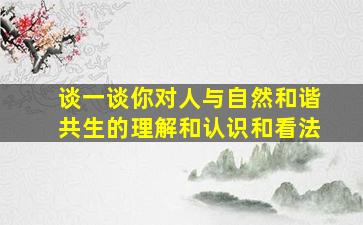 谈一谈你对人与自然和谐共生的理解和认识和看法